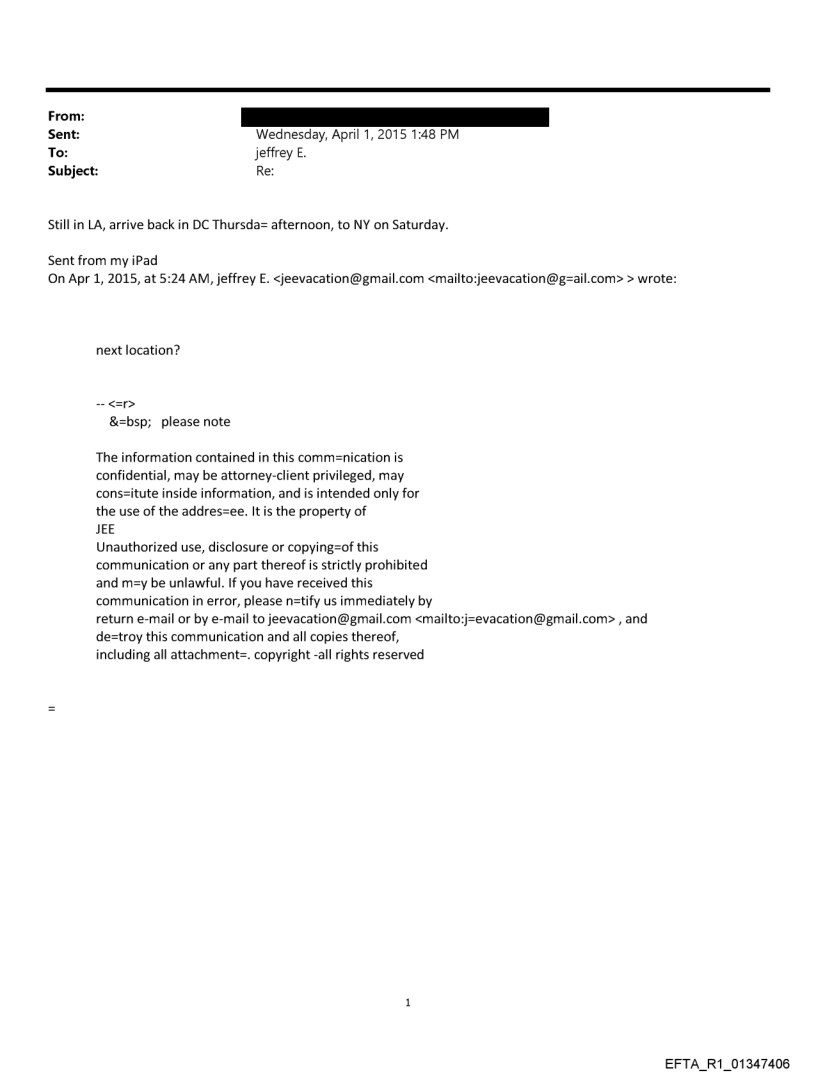 From:
Sent: Wednesday, April 1, 2015 1:48 PM
To: jeffrey E.
Subject: Re:

Still in LA, arrive back in DC Thursda= afternoon, to NY on Saturday.

Sent from my iPad
On Apr 1, 2015, at 5:24 AM, jeffrey E. <jeevacation@gmail.com <mailto:jeevacation@g=ail.com> > wrote:

next location?

-- <=r>
&=bsp; please note

The information contained in this comm=nication is confidential, may be attorney-client privileged, may cons=itute inside information, and is intended only for the use of the addres=ee. It is the property of
JEE
Unauthorized use, disclosure or copying=of this communication or any part thereof is strictly prohibited and m=y be unlawful. If you have received this communication in error, please n=tify us immediately by return e-mail or by e-mail to jeevacation@gmail.com <mailto:j=evacation@gmail.com> , and de=troy this communication and all copies thereof, including all attachment=. copyright -all rights reserved

=

1

EFTA_R1_01347406